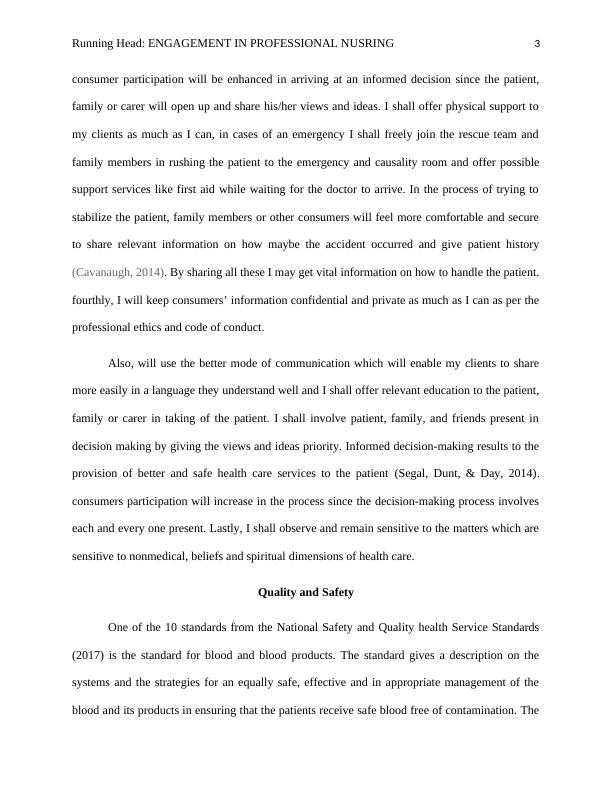 Running Head: ENGAGEMENT IN PROFESSIONAL NUSRING 3

consumer participation will be enhanced in arriving at an informed decision since the patient, family or carer will open up and share his/her views and ideas. I shall offer physical support to my clients as much as I can, in cases of an emergency I shall freely join the rescue team and family members in rushing the patient to the emergency and causality room and offer possible support services like first aid while waiting for the doctor to arrive. In the process of trying to stabilize the patient, family members or other consumers will feel more comfortable and secure to share relevant information on how maybe the accident occurred and give patient history (Cavanaugh, 2014). By sharing all these I may get vital information on how to handle the patient. fourthly, I will keep consumers' information confidential and private as much as I can as per the professional ethics and code of conduct.

Also, will use the better mode of communication which will enable my clients to share more easily in a language they understand well and I shall offer relevant education to the patient, family or carer in taking of the patient. I shall involve patient, family, and friends present in decision making by giving the views and ideas priority. Informed decision-making results to the provision of better and safe health care services to the patient (Segal, Dunt, & Day, 2014). consumers participation will increase in the process since the decision-making process involves each and every one present. Lastly, I shall observe and remain sensitive to the matters which are sensitive to nonmedical, beliefs and spiritual dimensions of health care.

Quality and Safety

One of the 10 standards from the National Safety and Quality health Service Standards (2017) is the standard for blood and blood products. The standard gives a description on the systems and the strategies for an equally safe, effective and in appropriate management of the blood and its products in ensuring that the patients receive safe blood free of contamination. The